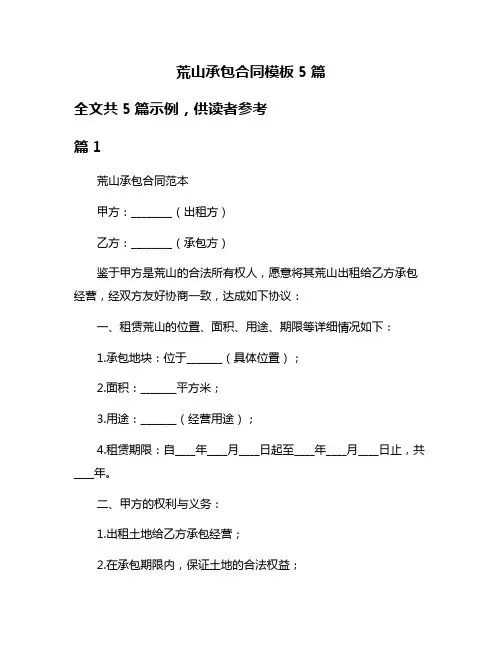 荒山承包合同模板 5 篇

全文共 5 篇示例，供读者参考

篇 1

荒山承包合同范本

甲方：________（出租方）

乙方：________（承包方）

鉴于甲方是荒山的合法所有权人，愿意将其荒山出租给乙方承包经营，经双方友好协商一致，达成如下协议：

一、租赁荒山的位置、面积、用途、期限等详细情况如下：

1.承包地块：位于______（具体位置）；

2.面积：______平方米；

3.用途：______（经营用途）；

4.租赁期限：自____年____月____日起至____年____月____日止，共____年。

二、甲方的权利与义务：

1.出租土地给乙方承包经营；

2.在承包期限内，保证土地的合法权益；